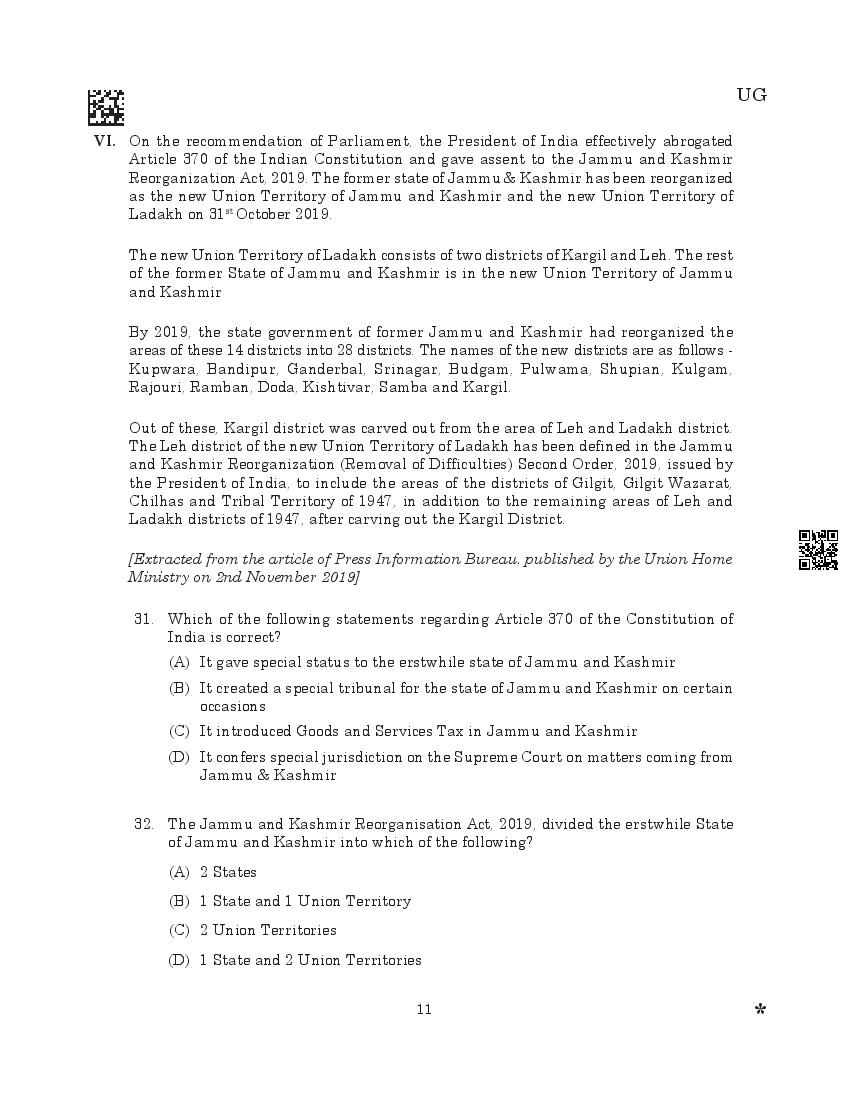 UG

VI. On the recommendation of Parliament, the President of India effectively abrogated Article 370 of the Indian Constitution and gave assent to the Jammu and Kashmir Reorganization Act, 2019. The former state of Jammu & Kashmir has been reorganized as the new Union Territory of Jammu and Kashmir and the new Union Territory of Ladakh on 31$^{st}$ October 2019.

The new Union Territory of Ladakh consists of two districts of Kargil and Leh. The rest of the former State of Jammu and Kashmir is in the new Union Territory of Jammu and Kashmir

By 2019, the state government of former Jammu and Kashmir had reorganized the areas of these 14 districts into 28 districts. The names of the new districts are as follows - Kupwara, Bandipur, Ganderbal, Srinagar, Budgam, Pulwama, Shupian, Kulgam, Rajouri, Ramban, Doda, Kishtivar, Samba and Kargil.

Out of these, Kargil district was carved out from the area of Leh and Ladakh district. The Leh district of the new Union Territory of Ladakh has been defined in the Jammu and Kashmir Reorganization (Removal of Difficulties) Second Order, 2019, issued by the President of India, to include the areas of the districts of Gilgit, Gilgit Wazarat, Chilhas and Tribal Territory of 1947, in addition to the remaining areas of Leh and Ladakh districts of 1947, after carving out the Kargil District.

[Extracted from the article of Press Information Bureau, published by the Union Home Ministry on 2nd November 2019]

31. Which of the following statements regarding Article 370 of the Constitution of India is correct?

(A) It gave special status to the erstwhile state of Jammu and Kashmir

(B) It created a special tribunal for the state of Jammu and Kashmir on certain occasions

(C) It introduced Goods and Services Tax in Jammu and Kashmir

(D) It confers special jurisdiction on the Supreme Court on matters coming from Jammu & Kashmir

32. The Jammu and Kashmir Reorganisation Act, 2019, divided the erstwhile State of Jammu and Kashmir into which of the following?

(A) 2 States

(B) 1 State and 1 Union Territory

(C) 2 Union Territories

(D) 1 State and 2 Union Territories

11

*